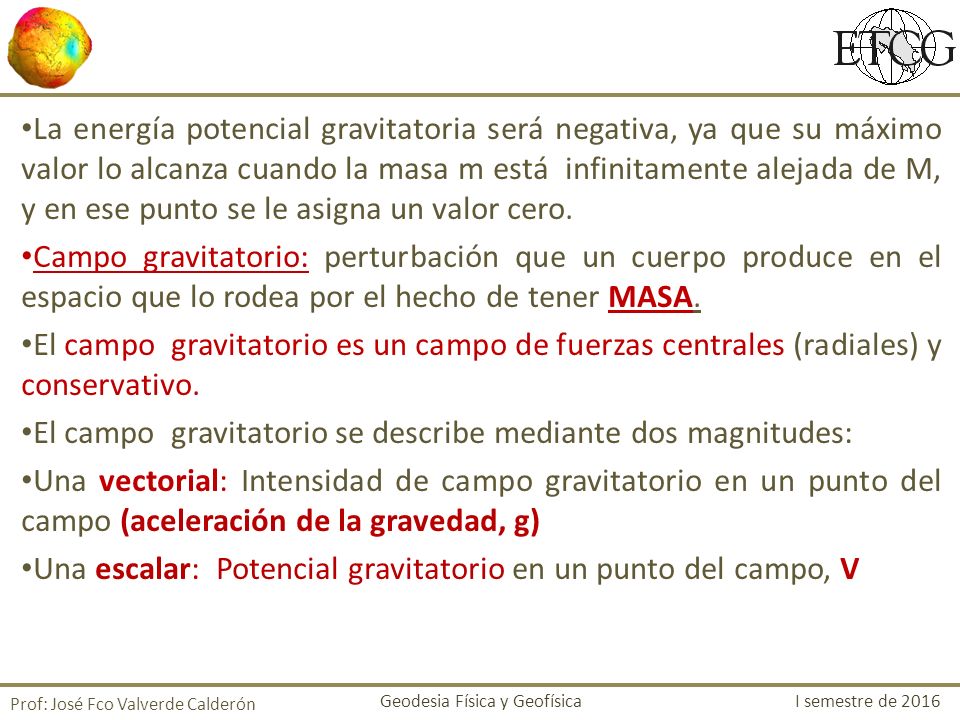 ETCG

•La energía potencial gravitatoria será negativa, ya que su máximo valor lo alcanza cuando la masa m está infinitamente alejada de M, y en ese punto se le asigna un valor cero.

•Campo gravitatorio: perturbación que un cuerpo produce en el espacio que lo rodea por el hecho de tener MASA.

•El campo gravitatorio es un campo de fuerzas centrales (radiales) y conservativo.

•El campo gravitatorio se describe mediante dos magnitudes:

•Una vectorial: Intensidad de campo gravitatorio en un punto del campo (aceleración de la gravedad, g)

•Una escalar: Potencial gravitatorio en un punto del campo, V

Prof: José Fco Valverde Calderón    Geodesia Física y Geofísica    I semestre de 2016